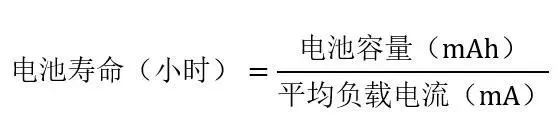 $电池寿命（小时）=\frac{电池容量（mAh）}{平均负载电流（mA）}$